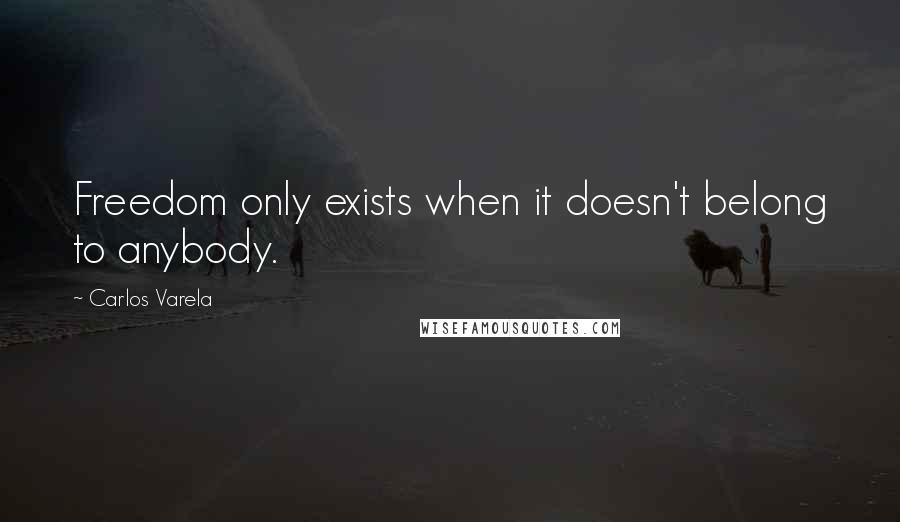 Freedom only exists when it doesn't belong to anybody.

~ Carlos Varela

WISEFAMOUSQUOTES.COM